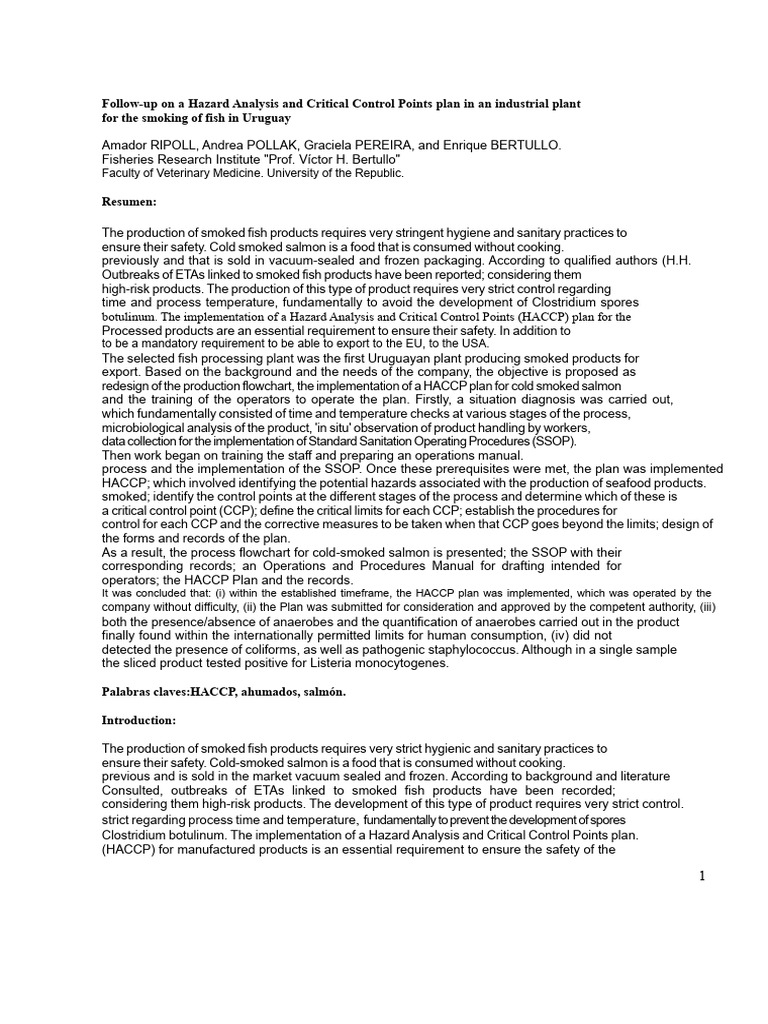 Follow-up on a Hazard Analysis and Critical Control Points plan in an industrial plant for the smoking of fish in Uruguay

Amador RIPOLL, Andrea POLLAK, Graciela PEREIRA, and Enrique BERTULLO.
Fisheries Research Institute "Prof. Víctor H. Bertullo"
Faculty of Veterinary Medicine. University of the Republic.

Resumen:

The production of smoked fish products requires very stringent hygiene and sanitary practices to ensure their safety. Cold smoked salmon is a food that is consumed without cooking.
previously and that is sold in vacuum-sealed and frozen packaging. According to qualified authors (H.H. Outbreaks of ETAs linked to smoked fish products have been reported; considering them high-risk products. The production of this type of product requires very strict control regarding time and process temperature, fundamentally to avoid the development of Clostridium spores botulinum. The implementation of a Hazard Analysis and Critical Control Points (HACCP) plan for the Processed products are an essential requirement to ensure their safety. In addition to to be a mandatory requirement to be able to export to the EU, to the USA.
The selected fish processing plant was the first Uruguayan plant producing smoked products for export. Based on the background and the needs of the company, the objective is proposed as redesign of the production flowchart, the implementation of a HACCP plan for cold smoked salmon and the training of the operators to operate the plan. Firstly, a situation diagnosis was carried out, which fundamentally consisted of time and temperature checks at various stages of the process, microbiological analysis of the product, 'in situ' observation of product handling by workers, data collection for the implementation of Standard Sanitation Operating Procedures (SSOP).
Then work began on training the staff and preparing an operations manual.
process and the implementation of the SSOP. Once these prerequisites were met, the plan was implemented HACCP; which involved identifying the potential hazards associated with the production of seafood products. smoked; identify the control points at the different stages of the process and determine which of these is a critical control point (CCP); define the critical limits for each CCP; establish the procedures for control for each CCP and the corrective measures to be taken when that CCP goes beyond the limits; design of the forms and records of the plan.
As a result, the process flowchart for cold-smoked salmon is presented; the SSOP with their corresponding records; an Operations and Procedures Manual for drafting intended for operators; the HACCP Plan and the records.
It was concluded that: (i) within the established timeframe, the HACCP plan was implemented, which was operated by the company without difficulty, (ii) the Plan was submitted for consideration and approved by the competent authority, (iii) both the presence/absence of anaerobes and the quantification of anaerobes carried out in the product finally found within the internationally permitted limits for human consumption, (iv) did not detected the presence of coliforms, as well as pathogenic staphylococcus. Although in a single sample the sliced product tested positive for Listeria monocytogenes.

Palabras claves:HACCP, ahumados, salmón.

Introduction:

The production of smoked fish products requires very strict hygienic and sanitary practices to ensure their safety. Cold-smoked salmon is a food that is consumed without cooking.
previous and is sold in the market vacuum sealed and frozen. According to background and literature Consulted, outbreaks of ETAs linked to smoked fish products have been recorded; considering them high-risk products. The development of this type of product requires very strict control. strict regarding process time and temperature, fundamentally to prevent the development of spores Clostridium botulinum. The implementation of a Hazard Analysis and Critical Control Points plan. (HACCP) for manufactured products is an essential requirement to ensure the safety of the

1